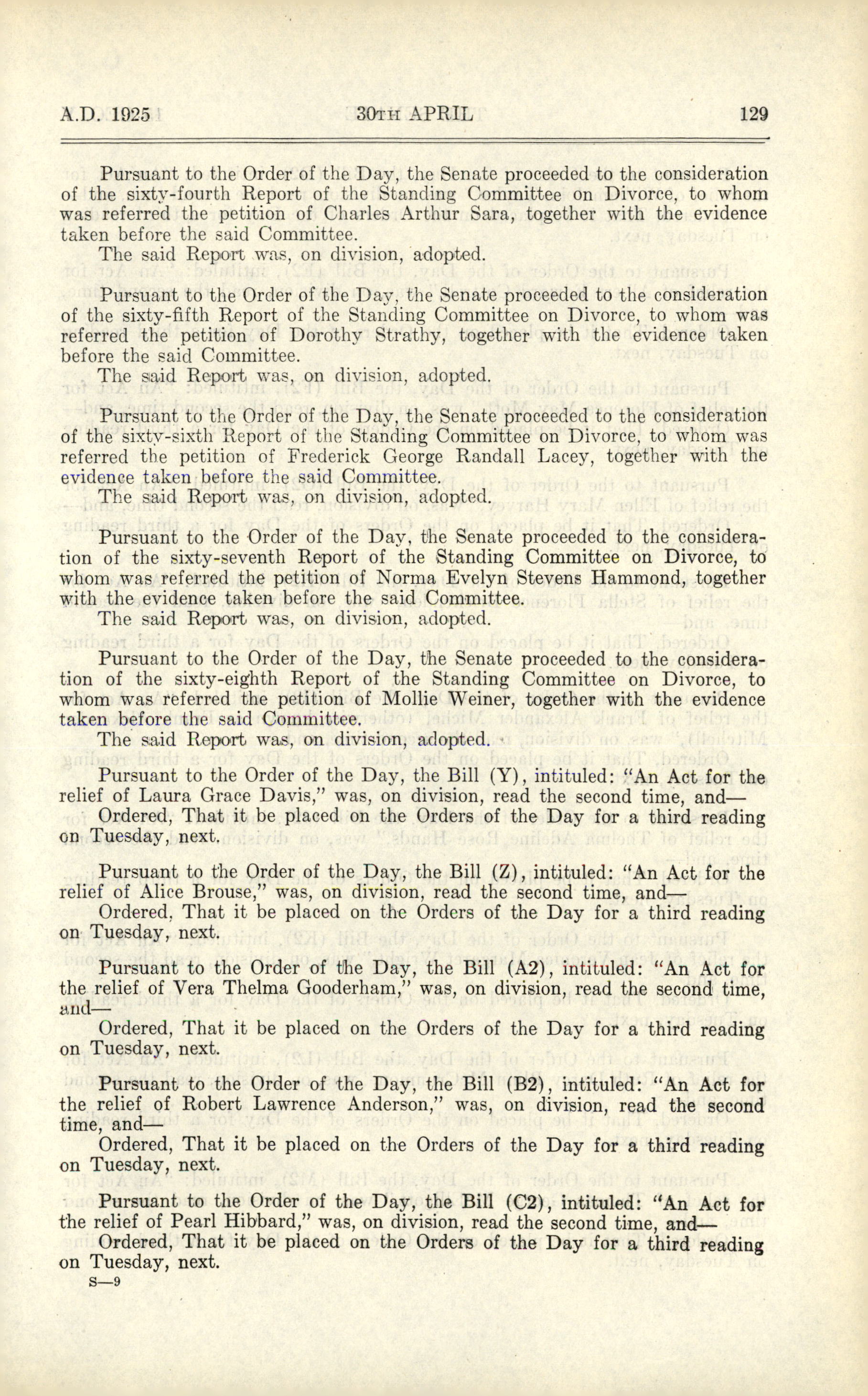 A.D. 1925 30TH APRIL 129

Pursuant to the Order of the Day, the Senate proceeded to the consideration of the sixty-fourth Report of the Standing Committee on Divorce, to whom was referred the petition of Charles Arthur Sara, together with the evidence taken before the said Committee.
The said Report was, on division, adopted.

Pursuant to the Order of the Day, the Senate proceeded to the consideration of the sixty-fifth Report of the Standing Committee on Divorce, to whom was referred the petition of Dorothy Strathy, together with the evidence taken before the said Committee.
The said Report was, on division, adopted.

Pursuant to the Order of the Day, the Senate proceeded to the consideration of the sixty-sixth Report of the Standing Committee on Divorce, to whom was referred the petition of Frederick George Randall Lacey, together with the evidence taken before the said Committee.
The said Report was, on division, adopted.

Pursuant to the Order of the Day, the Senate proceeded to the consideration of the sixty-seventh Report of the Standing Committee on Divorce, to whom was referred the petition of Norma Evelyn Stevens Hammond, together with the evidence taken before the said Committee.
The said Report was, on division, adopted.

Pursuant to the Order of the Day, the Senate proceeded to the consideration of the sixty-eighth Report of the Standing Committee on Divorce, to whom was referred the petition of Mollie Weiner, together with the evidence taken before the said Committee.
The said Report was, on division, adopted.

Pursuant to the Order of the Day, the Bill (Y), intituled: "An Act for the relief of Laura Grace Davis," was, on division, read the second time, and—
Ordered, That it be placed on the Orders of the Day for a third reading on Tuesday, next.

Pursuant to the Order of the Day, the Bill (Z), intituled: "An Act for the relief of Alice Brouse," was, on division, read the second time, and—
Ordered, That it be placed on the Orders of the Day for a third reading on Tuesday, next.

Pursuant to the Order of the Day, the Bill (A2), intituled: "An Act for the relief of Vera Thelma Gooderham," was, on division, read the second time, and—
Ordered, That it be placed on the Orders of the Day for a third reading on Tuesday, next.

Pursuant to the Order of the Day, the Bill (B2), intituled: "An Act for the relief of Robert Lawrence Anderson," was, on division, read the second time, and—
Ordered, That it be placed on the Orders of the Day for a third reading on Tuesday, next.

Pursuant to the Order of the Day, the Bill (C2), intituled: "An Act for the relief of Pearl Hibbard," was, on division, read the second time, and—
Ordered, That it be placed on the Orders of the Day for a third reading on Tuesday, next.
S—9